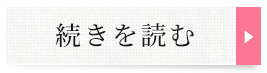 続きを読む